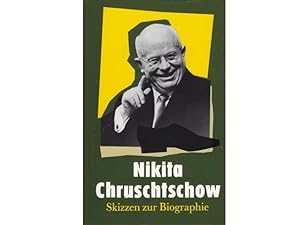 Nikita
Chruschtschow
Skizzen zur Biographie